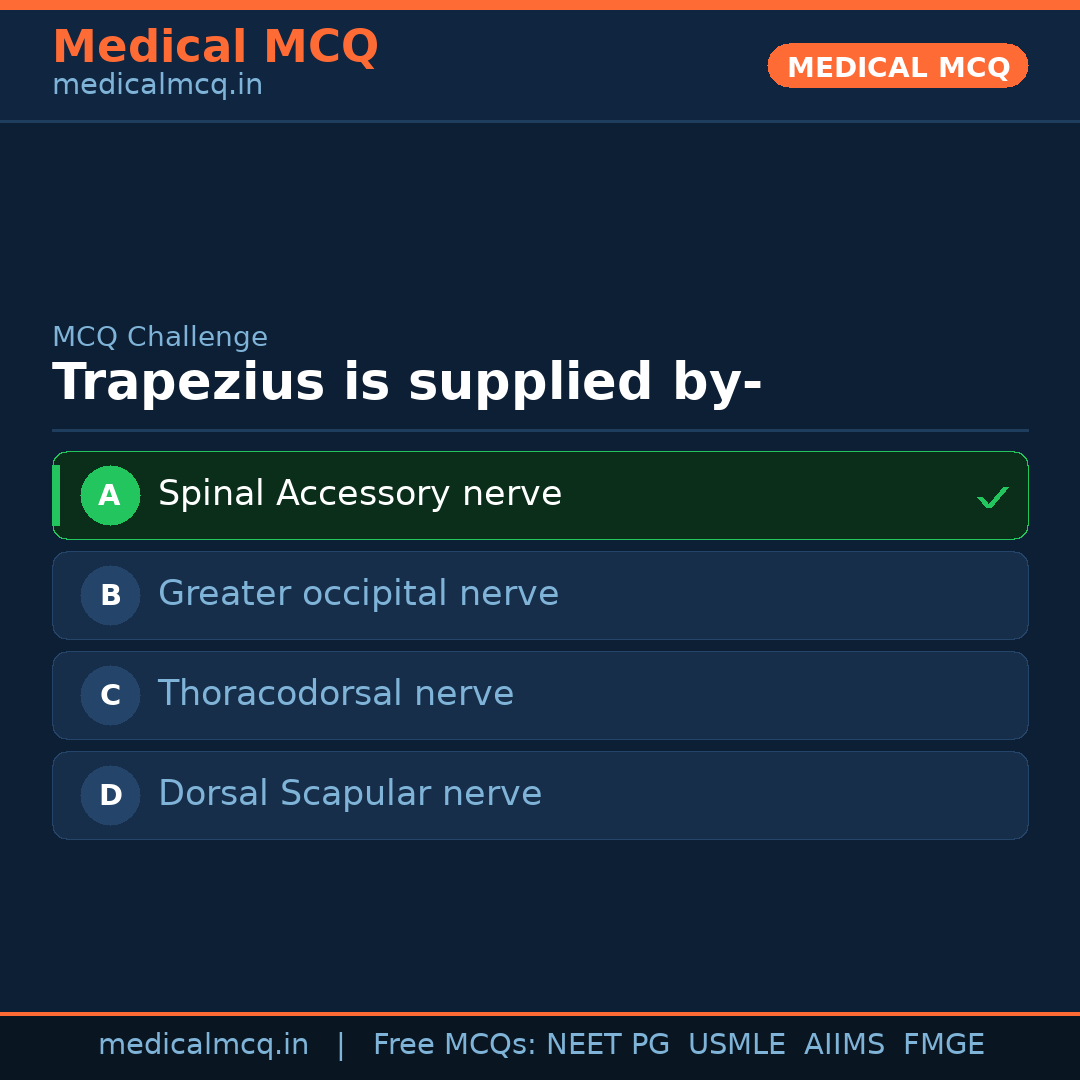 Medical MCQ
medicalmcq.in

MEDICAL MCQ

MCQ Challenge

Trapezius is supplied by-

A Spinal Accessory nerve ✓

B Greater occipital nerve

C Thoracodorsal nerve

D Dorsal Scapular nerve

medicalmcq.in | Free MCQs: NEET PG USMLE AIIMS FMGE